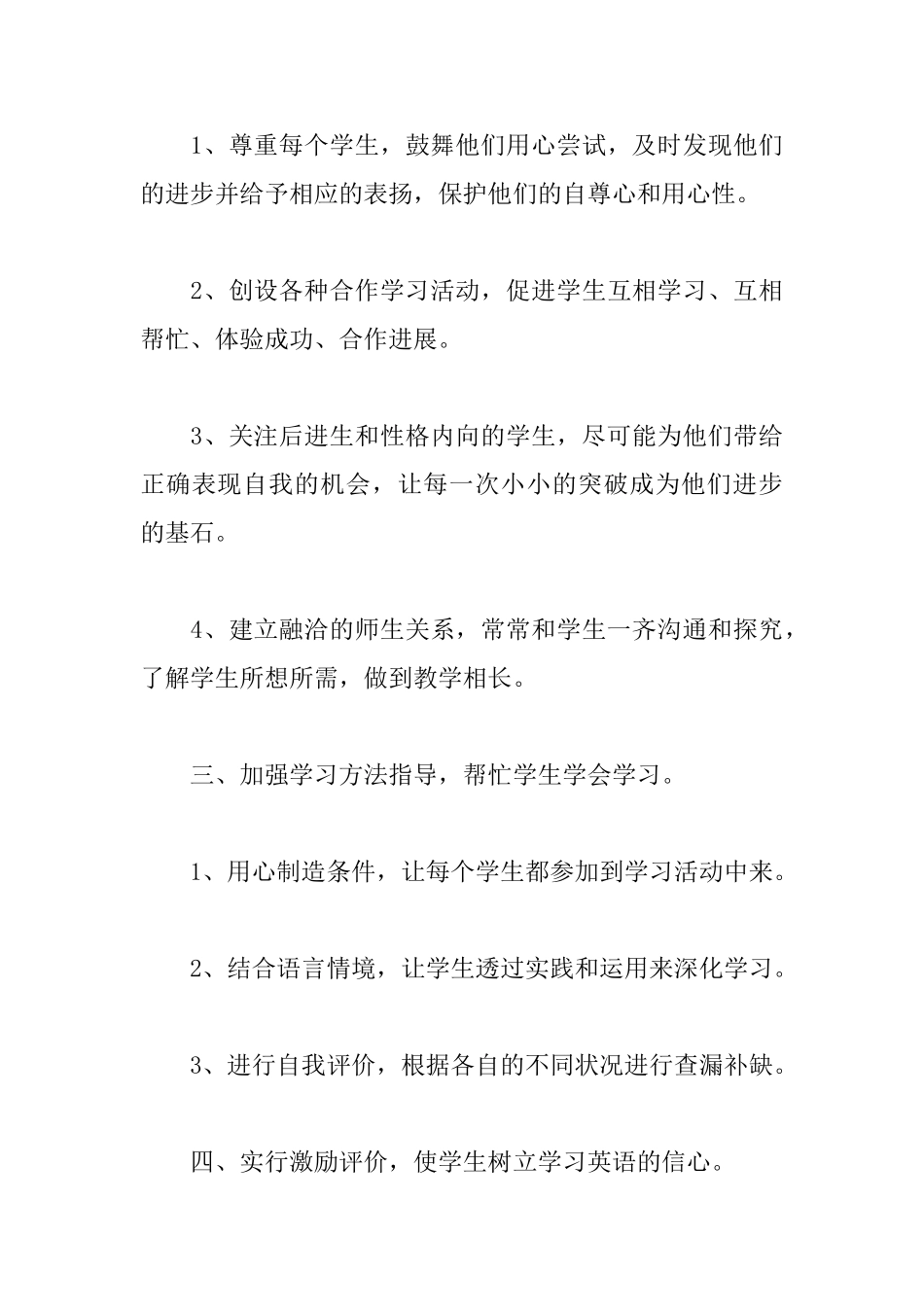 1、尊重每个学生，鼓舞他们用心尝试，及时发现他们的进步并给予相应的表扬，保护他们的自尊心和用心性。

2、创设各种合作学习活动，促进学生互相学习、互相帮忙、体验成功、合作进展。

3、关注后进生和性格内向的学生，尽可能为他们带给正确表现自我的机会，让每一次小小的突破成为他们进步的基石。

4、建立融洽的师生关系，常常和学生一齐沟通和探究，了解学生所想所需，做到教学相长。

三、加强学习方法指导，帮忙学生学会学习。

1、用心制造条件，让每个学生都参加到学习活动中来。

2、结合语言情境，让学生透过实践和运用来深化学习。

3、进行自我评价，根据各自的不同状况进行查漏补缺。

四、实行激励评价，使学生树立学习英语的信心。